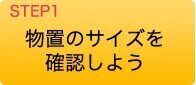 STEP1

物置のサイズを確認しよう